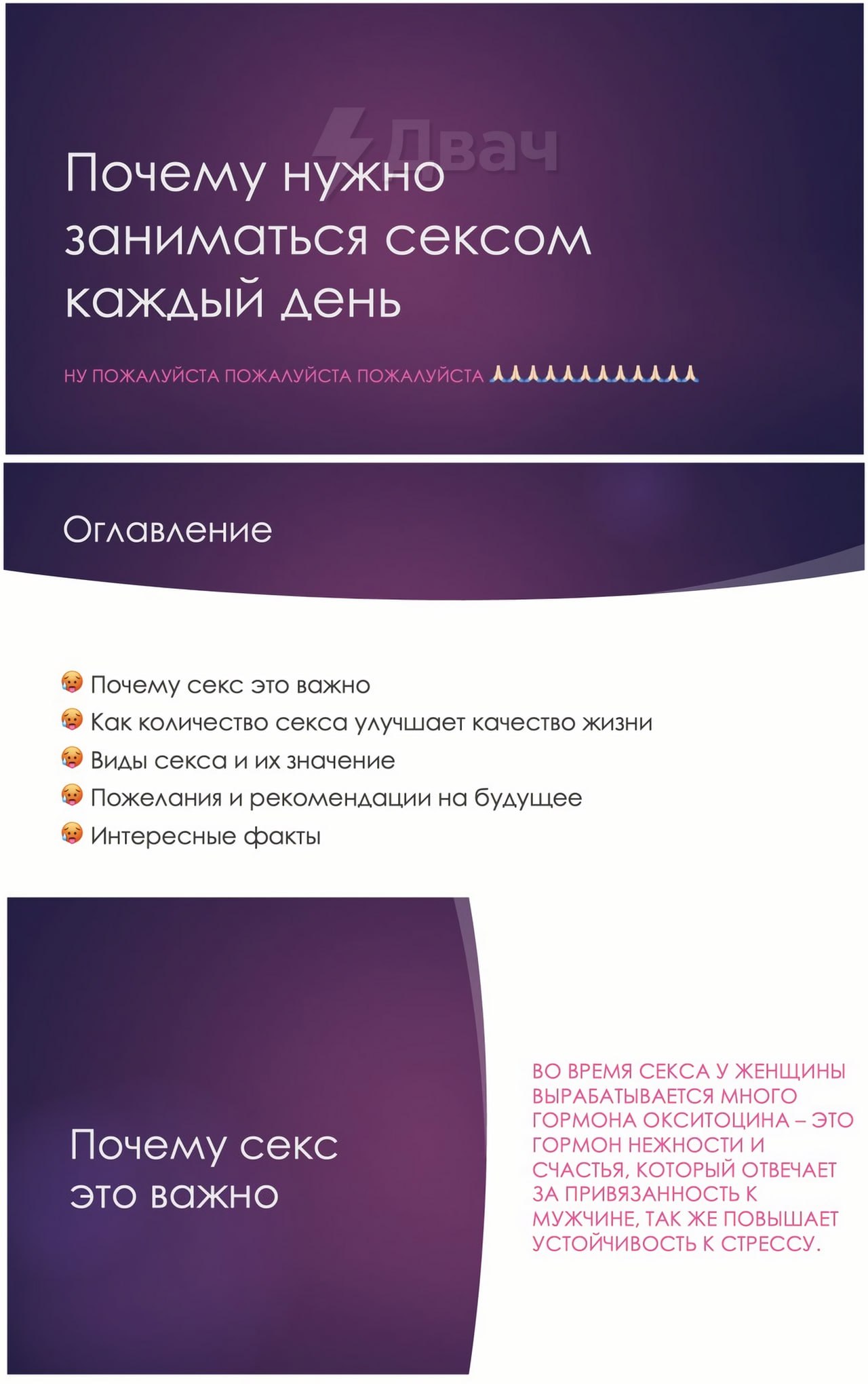 Двач

Почему нужно заниматься сексом каждый день

НУ ПОЖАЛУЙСТА ПОЖАЛУЙСТА ПОЖАЛУЙСТА 🙏🙏🙏🙏🙏🙏🙏🙏🙏🙏🙏🙏

Оглавление

🥵 Почему секс это важно
🥵 Как количество секса улучшает качество жизни
🥵 Виды секса и их значение
🥵 Пожелания и рекомендации на будущее
🥵 Интересные факты

Почему секс это важно

ВО ВРЕМЯ СЕКСА У ЖЕНЩИНЫ ВЫРАБАТЫВАЕТСЯ МНОГО ГОРМОНА ОКСИТОЦИНА – ЭТО ГОРМОН НЕЖНОСТИ И СЧАСТЬЯ, КОТОРЫЙ ОТВЕЧАЕТ ЗА ПРИВЯЗАННОСТЬ К МУЖЧИНЕ, ТАК ЖЕ ПОВЫШАЕТ УСТОЙЧИВОСТЬ К СТРЕССУ.